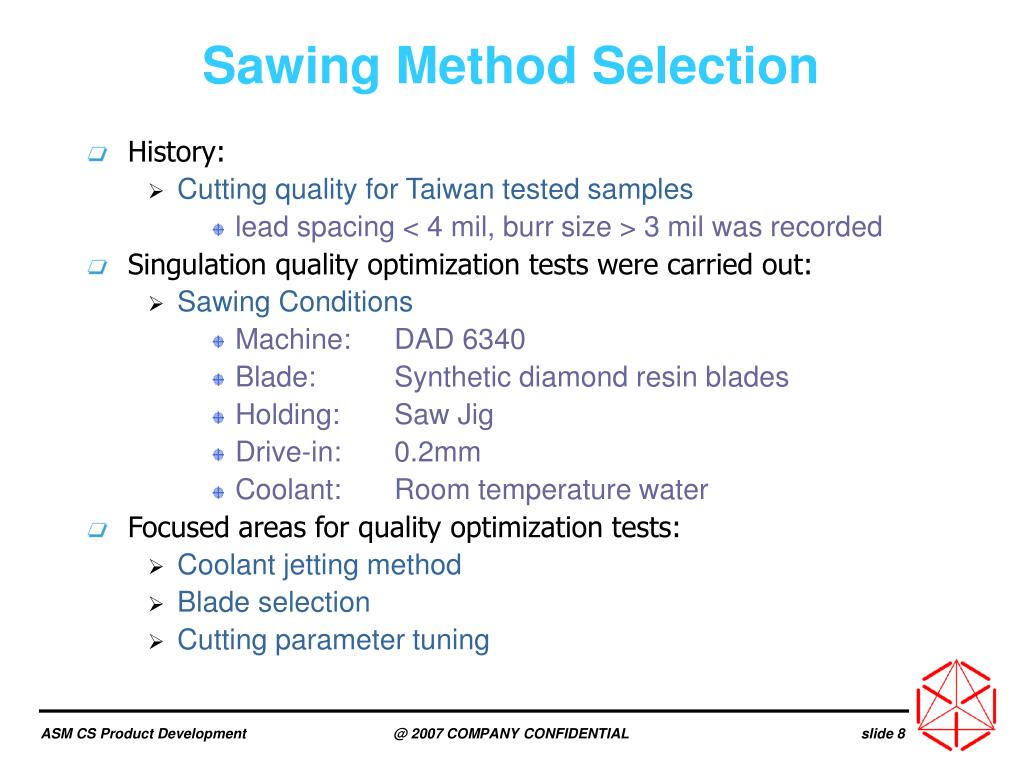 Sawing Method Selection

History:
Cutting quality for Taiwan tested samples
lead spacing < 4 mil, burr size > 3 mil was recorded

Singulation quality optimization tests were carried out:
Sawing Conditions
Machine: DAD 6340
Blade: Synthetic diamond resin blades
Holding: Saw Jig
Drive-in: 0.2mm
Coolant: Room temperature water

Focused areas for quality optimization tests:
Coolant jetting method
Blade selection
Cutting parameter tuning

ASM CS Product Development

@ 2007 COMPANY CONFIDENTIAL

slide 8